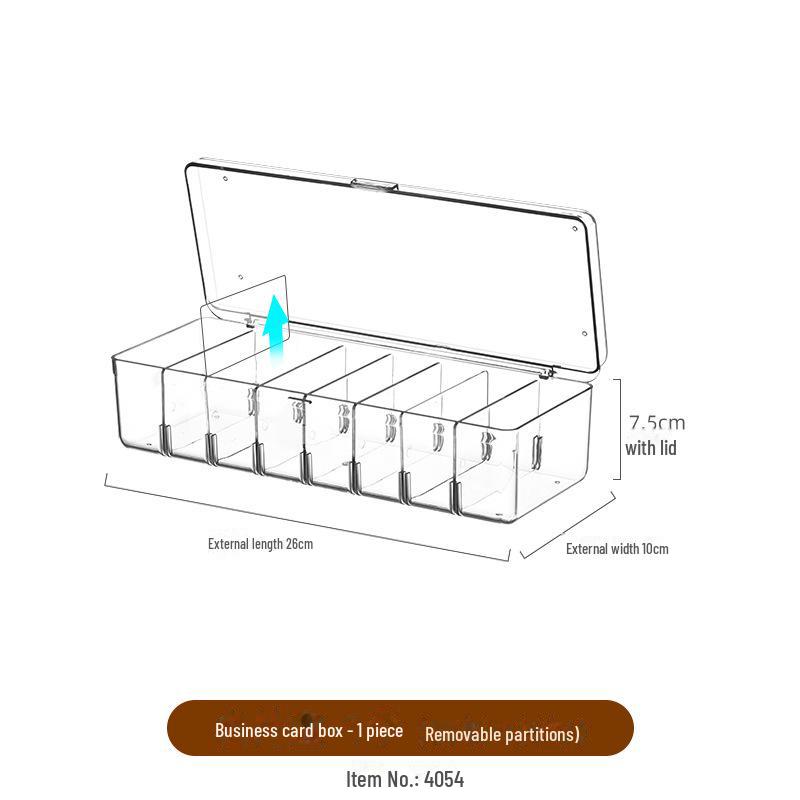 7.5cm
with lid

External length 26cm

External width 10cm

Business card box - 1 piece Removable partitions)

Item No.: 4054